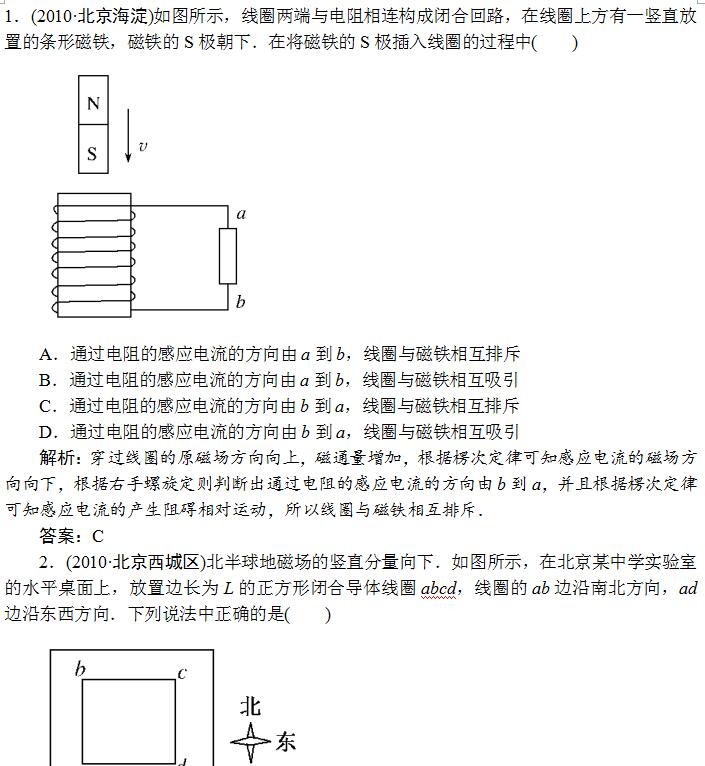 1．(2010·北京海淀)如图所示，线圈两端与电阻相连构成闭合回路，在线圈上方有一竖直放置的条形磁铁，磁铁的 S 极朝下．在将磁铁的 S 极插入线圈的过程中(　　)

N
S
$v$
$a$
$b$

A．通过电阻的感应电流的方向由 $a$ 到 $b$，线圈与磁铁相互排斥
B．通过电阻的感应电流的方向由 $a$ 到 $b$，线圈与磁铁相互吸引
C．通过电阻的感应电流的方向由 $b$ 到 $a$，线圈与磁铁相互排斥
D．通过电阻的感应电流的方向由 $b$ 到 $a$，线圈与磁铁相互吸引

解析：穿过线圈的原磁场方向向上，磁通量增加，根据楞次定律可知感应电流的磁场方向向下，根据右手螺旋定则判断出通过电阻的感应电流的方向由 $b$ 到 $a$，并且根据楞次定律可知感应电流的产生阻碍相对运动，所以线圈与磁铁相互排斥．

答案：C

2．(2010·北京西城区)北半球地磁场的竖直分量向下．如图所示，在北京某中学实验室的水平桌面上，放置边长为 $L$ 的正方形闭合导体线圈 $abcd$，线圈的 $ab$ 边沿南北方向，$ad$ 边沿东西方向．下列说法中正确的是(　　)

$b$
$c$
$d$
北
东